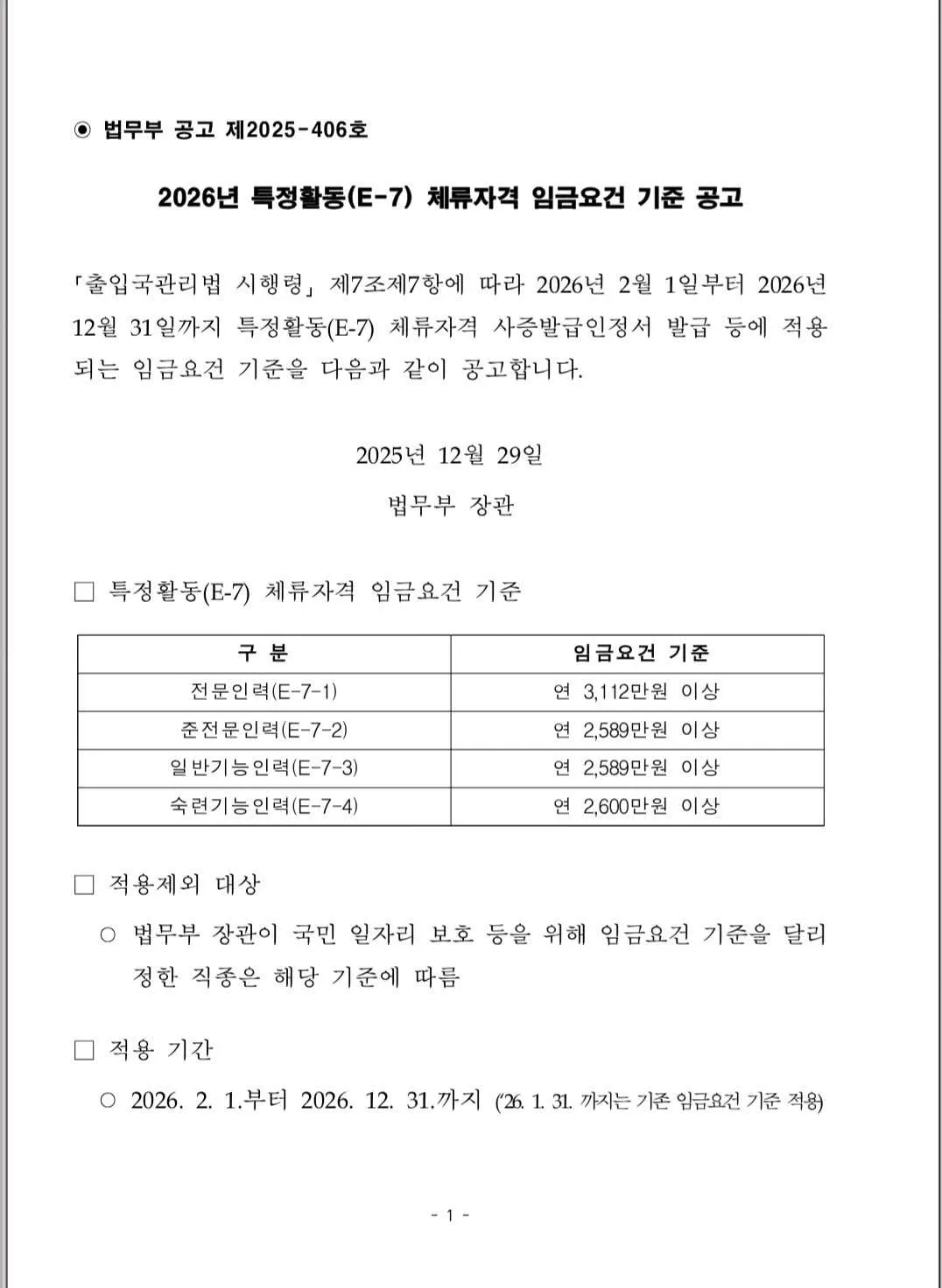 ◉ 법무부 공고 제2025-406호

2026년 특정활동(E-7) 체류자격 임금요건 기준 공고

「출입국관리법 시행령」 제7조제7항에 따라 2026년 2월 1일부터 2026년 12월 31일까지 특정활동(E-7) 체류자격 사증발급인정서 발급 등에 적용되는 임금요건 기준을 다음과 같이 공고합니다.

2025년 12월 29일

법무부 장관

□ 특정활동(E-7) 체류자격 임금요건 기준

| 구 분 | 임금요건 기준 |
|---|---|
| 전문인력(E-7-1) | 연 3,112만원 이상 |
| 준전문인력(E-7-2) | 연 2,589만원 이상 |
| 일반기능인력(E-7-3) | 연 2,589만원 이상 |
| 숙련기능인력(E-7-4) | 연 2,600만원 이상 |

□ 적용제외 대상

○ 법무부 장관이 국민 일자리 보호 등을 위해 임금요건 기준을 달리 정한 직종은 해당 기준에 따름

□ 적용 기간

○ 2026. 2. 1.부터 2026. 12. 31.까지 ('26. 1. 31. 까지는 기존 임금요건 기준 적용)

- 1 -